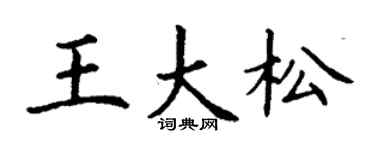 王大松
词典网